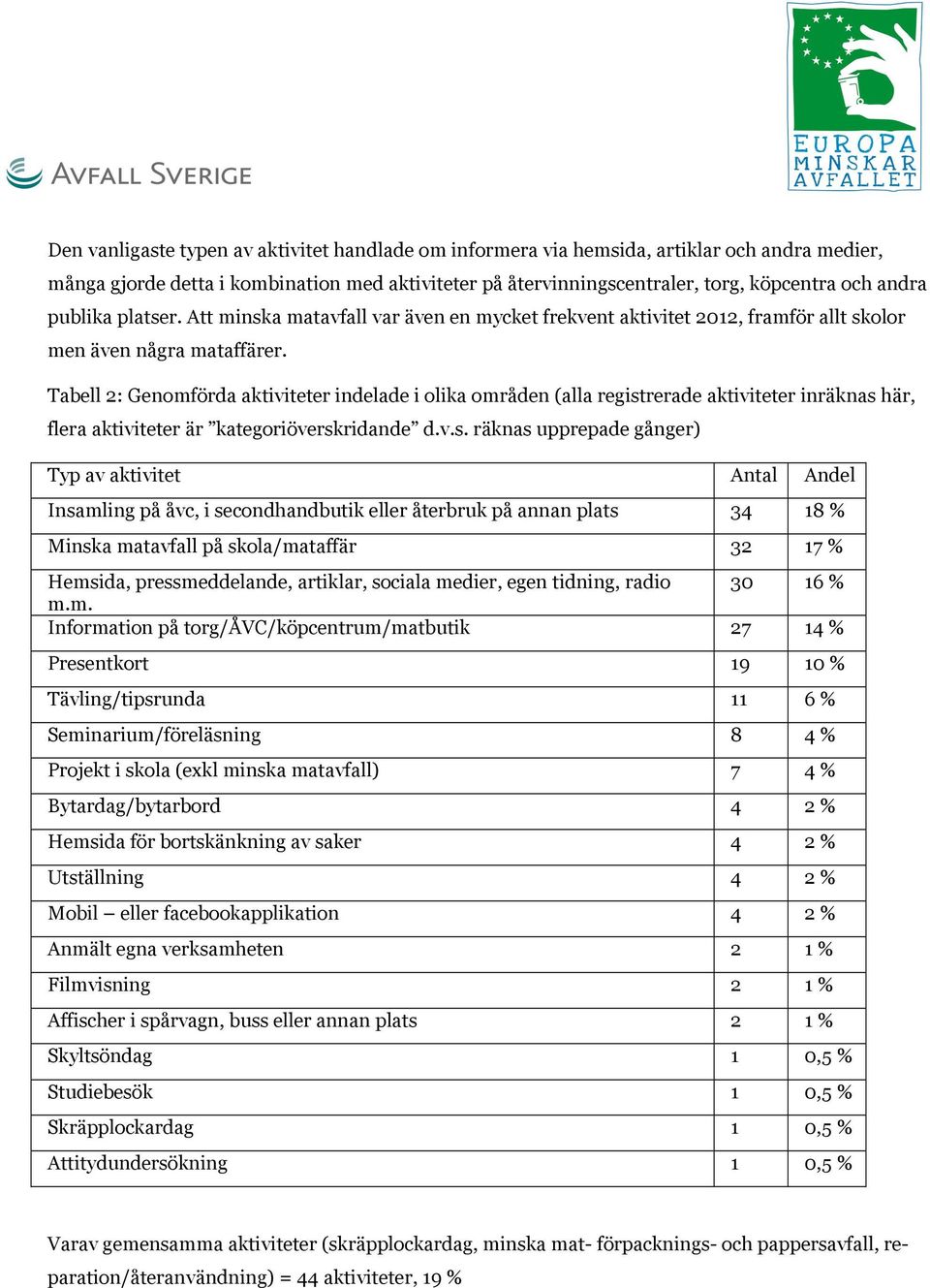 AVFALL SVERIGE

EUROPA MINSKAR AVFALLET

Den vanligaste typen av aktivitet handlade om informera via hemsida, artiklar och andra medier, många gjorde detta i kombination med aktiviteter på återvinningscentraler, torg, köpcentra och andra publika platser. Att minska matavfall var även en mycket frekvent aktivitet 2012, framför allt skolor men även några mataffärer.

Tabell 2: Genomförda aktiviteter indelade i olika områden (alla registrerade aktiviteter inräknas här, flera aktiviteter är ”kategoriöverskridande” d.v.s. räknas upprepade gånger)

| Typ av aktivitet | Antal | Andel |
|---|---|---|
| Insamling på åvc, i secondhandbutik eller återbruk på annan plats | 34 | 18 % |
| Minska matavfall på skola/mataffär | 32 | 17 % |
| Hemsida, pressmeddelande, artiklar, sociala medier, egen tidning, radio m.m. | 30 | 16 % |
| Information på torg/ÅVC/köpcentrum/matbutik | 27 | 14 % |
| Presentkort | 19 | 10 % |
| Tävling/tipsrunda | 11 | 6 % |
| Seminarium/föreläsning | 8 | 4 % |
| Projekt i skola (exkl minska matavfall) | 7 | 4 % |
| Bytardag/bytarbord | 4 | 2 % |
| Hemsida för bortskänkning av saker | 4 | 2 % |
| Utställning | 4 | 2 % |
| Mobil – eller facebookapplikation | 4 | 2 % |
| Anmält egna verksamheten | 2 | 1 % |
| Filmvisning | 2 | 1 % |
| Affischer i spårvagn, buss eller annan plats | 2 | 1 % |
| Skyltsöndag | 1 | 0,5 % |
| Studiebesök | 1 | 0,5 % |
| Skräpplockardag | 1 | 0,5 % |
| Attitydundersökning | 1 | 0,5 % |

Varav gemensamma aktiviteter (skräpplockardag, minska mat- förpacknings- och pappersavfall, reparation/återanvändning) = 44 aktiviteter, 19 %